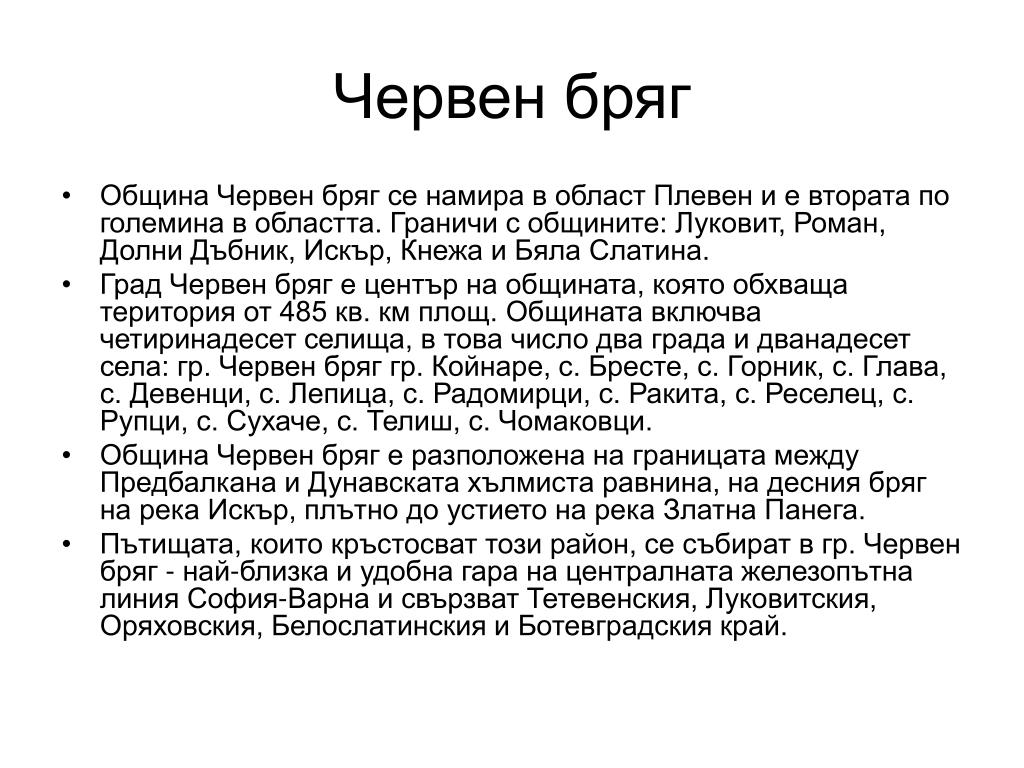 Червен бряг

• Община Червен бряг се намира в област Плевен и е втората по големина в областта. Граничи с общините: Луковит, Роман, Долни Дъбник, Искър, Кнежа и Бяла Слатина.
• Град Червен бряг е център на общината, която обхваща територия от 485 кв. км площ. Общината включва четиринадесет селища, в това число два града и дванадесет села: гр. Червен бряг гр. Койнаре, с. Бресте, с. Горник, с. Глава, с. Девенци, с. Лепица, с. Радомирци, с. Ракита, с. Реселец, с. Рупци, с. Сухаче, с. Телиш, с. Чомаковци.
• Община Червен бряг е разположена на границата между Предбалкана и Дунавската хълмиста равнина, на десния бряг на река Искър, плътно до устието на река Златна Панега.
• Пътищата, които кръстосват този район, се събират в гр. Червен бряг - най-близка и удобна гара на централната железопътна линия София-Варна и свързват Тетевенския, Луковитския, Оряховския, Белослатинския и Ботевградския край.